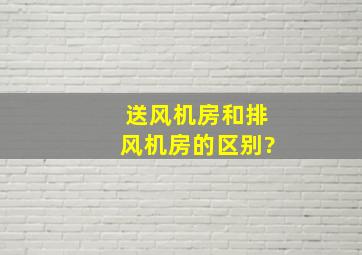 送风机房和排风机房的区别?